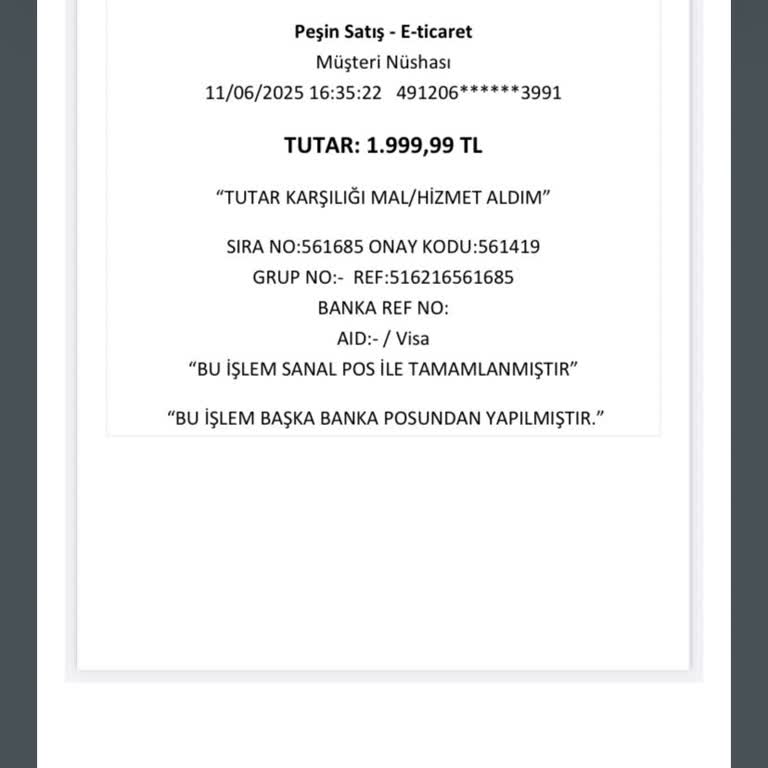 Peşin Satış - E-ticaret
Müşteri Nüshası
11/06/2025 16:35:22 491206******3991

TUTAR: 1.999,99 TL

“TUTAR KARŞILIĞI MAL/HİZMET ALDIM”

SIRA NO:561685 ONAY KODU:561419
GRUP NO:- REF:516216561685
BANKA REF NO:
AID:- / Visa
“BU İŞLEM SANAL POS İLE TAMAMLANMIŞTIR”

“BU İŞLEM BAŞKA BANKA POSUNDAN YAPILMIŞTIR.”